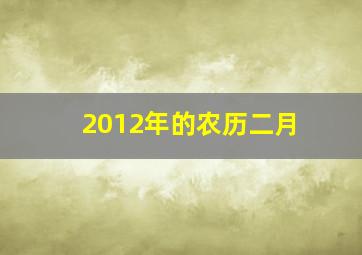 2012年的农历二月